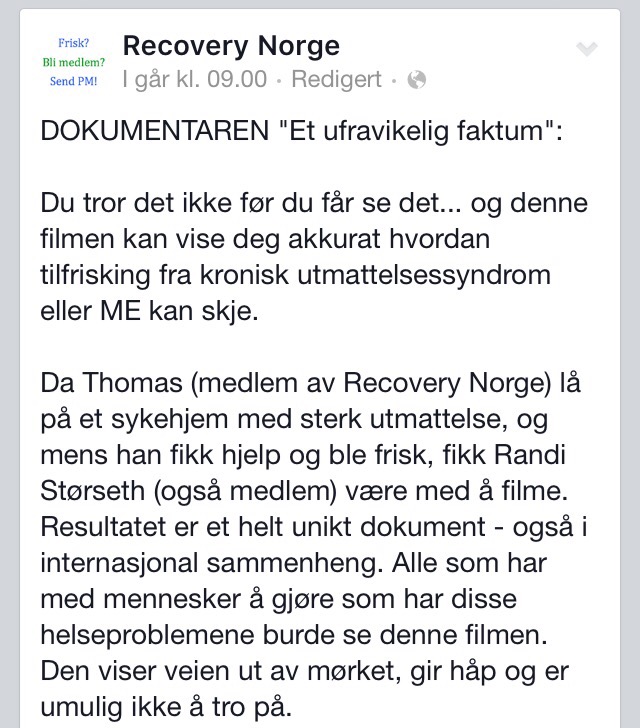 Frisk?
Bli medlem?
Send PM!

Recovery Norge
I går kl. 09.00 · Redigert ·

DOKUMENTAREN "Et ufravikelig faktum":

Du tror det ikke før du får se det... og denne filmen kan vise deg akkurat hvordan tilfrisking fra kronisk utmattelsessyndrom eller ME kan skje.

Da Thomas (medlem av Recovery Norge) lå på et sykehjem med sterk utmattelse, og mens han fikk hjelp og ble frisk, fikk Randi Størseth (også medlem) være med å filme. Resultatet er et helt unikt dokument - også i internasjonal sammenheng. Alle som har med mennesker å gjøre som har disse helseproblemene burde se denne filmen. Den viser veien ut av mørket, gir håp og er umulig ikke å tro på.